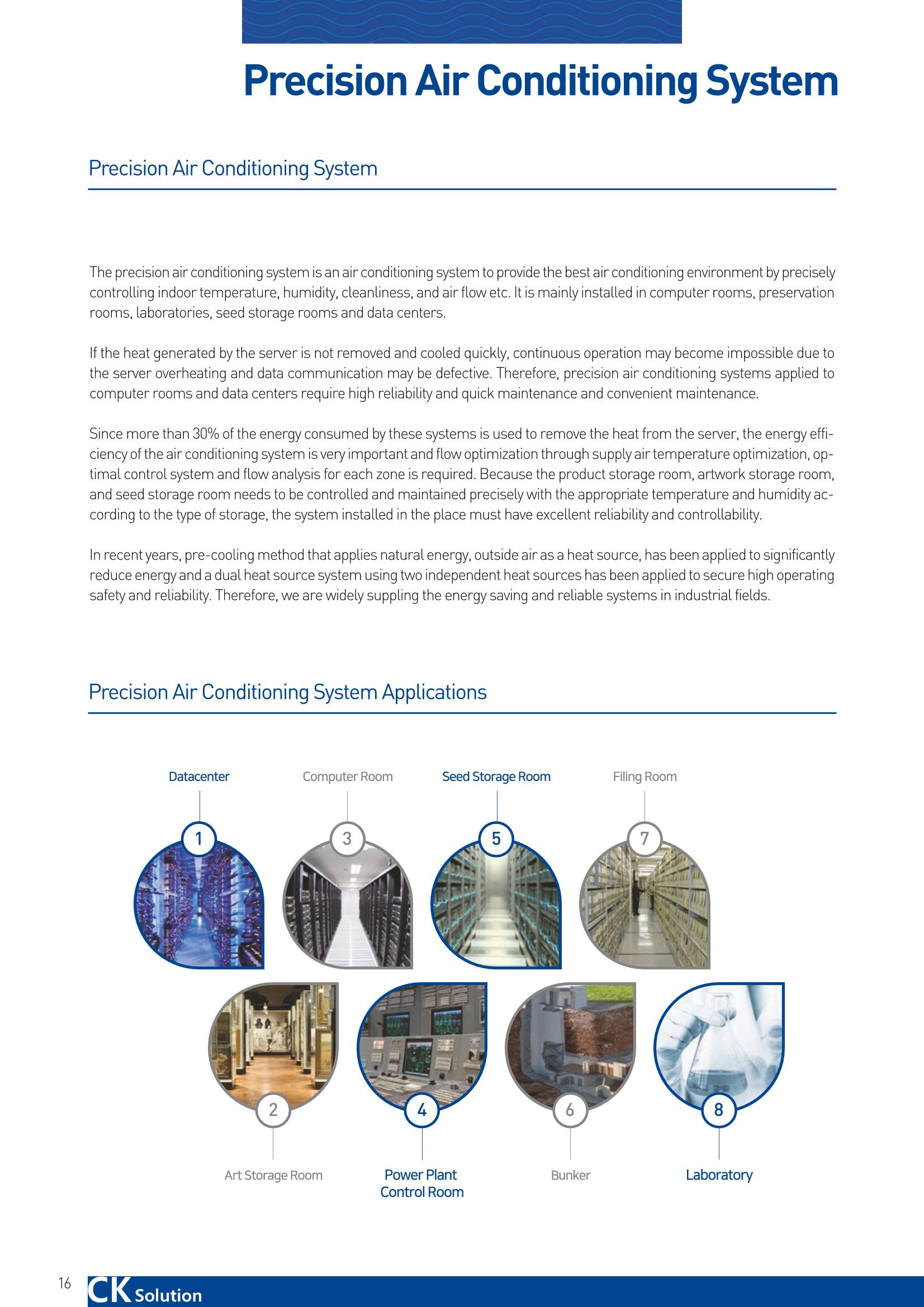 Precision Air Conditioning System

Precision Air Conditioning System

The precision air conditioning system is an air conditioning system to provide the best air conditioning environment by precisely controlling indoor temperature, humidity, cleanliness, and air flow etc. It is mainly installed in computer rooms, preservation rooms, laboratories, seed storage rooms and data centers.

If the heat generated by the server is not removed and cooled quickly, continuous operation may become impossible due to the server overheating and data communication may be defective. Therefore, precision air conditioning systems applied to computer rooms and data centers require high reliability and quick maintenance and convenient maintenance.

Since more than 30% of the energy consumed by these systems is used to remove the heat from the server, the energy efficiency of the air conditioning system is very important and flow optimization through supply air temperature optimization, optimal control system and flow analysis for each zone is required. Because the product storage room, artwork storage room, and seed storage room needs to be controlled and maintained precisely with the appropriate temperature and humidity according to the type of storage, the system installed in the place must have excellent reliability and controllability.

In recent years, pre-cooling method that applies natural energy, outside air as a heat source, has been applied to significantly reduce energy and a dual heat source system using two independent heat sources has been applied to secure high operating safety and reliability. Therefore, we are widely suppling the energy saving and reliable systems in industrial fields.

Precision Air Conditioning System Applications

Datacenter
1
Computer Room
3
Seed Storage Room
5
Filing Room
7

2
Art Storage Room
4
Power Plant
Control Room
6
Bunker
8
Laboratory

16 CK Solution